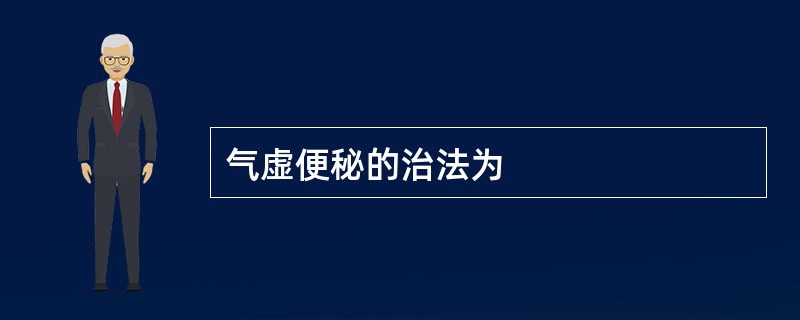 气虚便秘的治法为